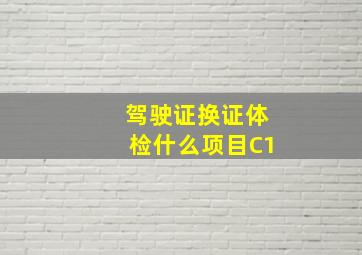 驾驶证换证体检什么项目C1